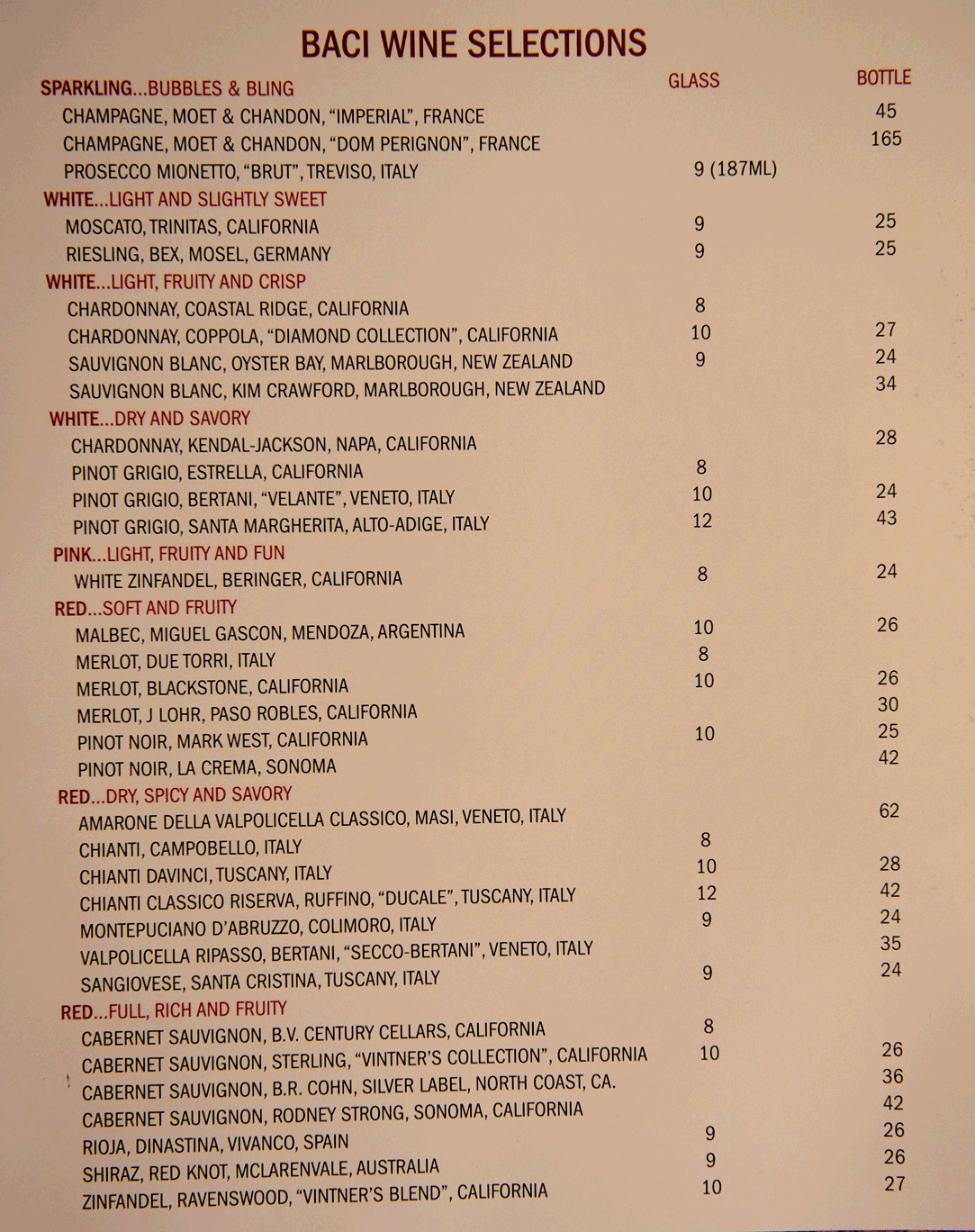 BACI WINE SELECTIONS

| | GLASS | BOTTLE |
|---|---|---|
| SPARKLING...BUBBLES & BLING | | |
| CHAMPAGNE, MOET & CHANDON, "IMPERIAL", FRANCE | | 45 |
| CHAMPAGNE, MOET & CHANDON, "DOM PERIGNON", FRANCE | | 165 |
| PROSECCO MIONETTO, "BRUT", TREVISO, ITALY | 9 (187ML) | |
| WHITE...LIGHT AND SLIGHTLY SWEET | | |
| MOSCATO, TRINITAS, CALIFORNIA | 9 | 25 |
| RIESLING, BEX, MOSEL, GERMANY | 9 | 25 |
| WHITE...LIGHT, FRUITY AND CRISP | | |
| CHARDONNAY, COASTAL RIDGE, CALIFORNIA | 8 | |
| CHARDONNAY, COPPOLA, "DIAMOND COLLECTION", CALIFORNIA | 10 | 27 |
| SAUVIGNON BLANC, OYSTER BAY, MARLBOROUGH, NEW ZEALAND | 9 | 24 |
| SAUVIGNON BLANC, KIM CRAWFORD, MARLBOROUGH, NEW ZEALAND | | 34 |
| WHITE...DRY AND SAVORY | | |
| CHARDONNAY, KENDAL-JACKSON, NAPA, CALIFORNIA | | 28 |
| PINOT GRIGIO, ESTRELLA, CALIFORNIA | 8 | |
| PINOT GRIGIO, BERTANI, "VELANTE", VENETO, ITALY | 10 | 24 |
| PINOT GRIGIO, SANTA MARGHERITA, ALTO-ADIGE, ITALY | 12 | 43 |
| PINK...LIGHT, FRUITY AND FUN | | |
| WHITE ZINFANDEL, BERINGER, CALIFORNIA | 8 | 24 |
| RED...SOFT AND FRUITY | | |
| MALBEC, MIGUEL GASCON, MENDOZA, ARGENTINA | 10 | 26 |
| MERLOT, DUE TORRI, ITALY | 8 | |
| MERLOT, BLACKSTONE, CALIFORNIA | 10 | 26 |
| MERLOT, J LOHR, PASO ROBLES, CALIFORNIA | | 30 |
| PINOT NOIR, MARK WEST, CALIFORNIA | 10 | 25 |
| PINOT NOIR, LA CREMA, SONOMA | | 42 |
| RED...DRY, SPICY AND SAVORY | | |
| AMARONE DELLA VALPOLICELLA CLASSICO, MASI, VENETO, ITALY | | 62 |
| CHIANTI, CAMPOBELLO, ITALY | 8 | |
| CHIANTI DAVINCI, TUSCANY, ITALY | 10 | 28 |
| CHIANTI CLASSICO RISERVA, RUFFINO, "DUCALE", TUSCANY, ITALY | 12 | 42 |
| MONTEPUCIANO D'ABRUZZO, COLIMORO, ITALY | 9 | 24 |
| VALPOLICELLA RIPASSO, BERTANI, "SECCO-BERTANI", VENETO, ITALY | | 35 |
| SANGIOVESE, SANTA CRISTINA, TUSCANY, ITALY | 9 | 24 |
| RED...FULL, RICH AND FRUITY | | |
| CABERNET SAUVIGNON, B.V. CENTURY CELLARS, CALIFORNIA | 8 | |
| CABERNET SAUVIGNON, STERLING, "VINTNER'S COLLECTION", CALIFORNIA | 10 | 26 |
| CABERNET SAUVIGNON, B.R. COHN, SILVER LABEL, NORTH COAST, CA. | | 36 |
| CABERNET SAUVIGNON, RODNEY STRONG, SONOMA, CALIFORNIA | | 42 |
| RIOJA, DINASTINA, VIVANCO, SPAIN | 9 | 26 |
| SHIRAZ, RED KNOT, MCLARENVALE, AUSTRALIA | 9 | 26 |
| ZINFANDEL, RAVENSWOOD, "VINTNER'S BLEND", CALIFORNIA | 10 | 27 |